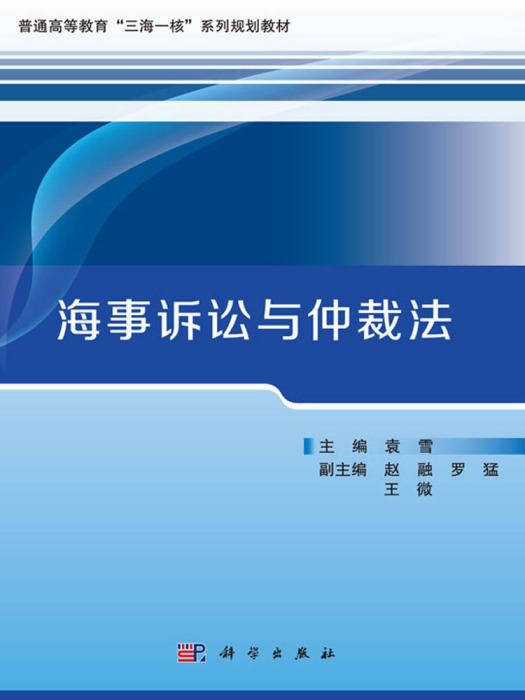 普通高等教育“三海一核”系列规划教材

海事诉讼与仲裁法

主　编　袁　雪
副主编　赵　融　罗　猛
　　　　王　微

科学出版社